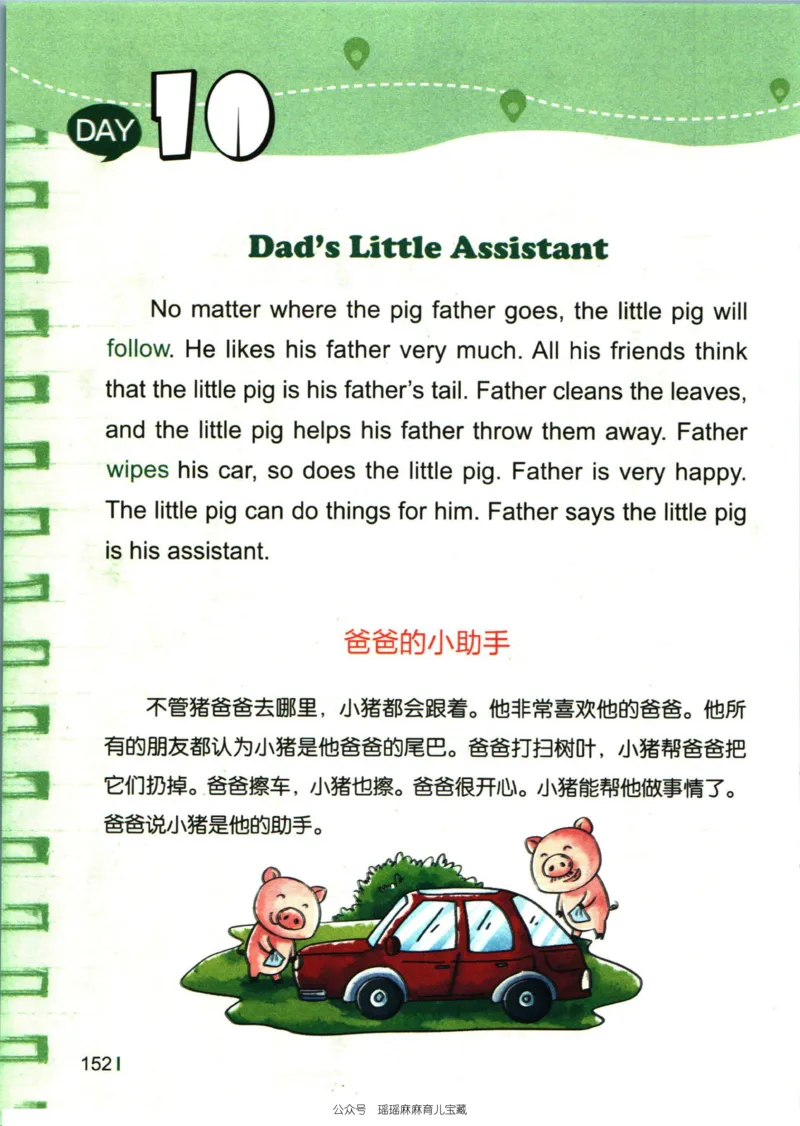 DAY 10

Dad's Little Assistant

No matter where the pig father goes, the little pig will follow. He likes his father very much. All his friends think that the little pig is his father's tail. Father cleans the leaves, and the little pig helps his father throw them away. Father wipes his car, so does the little pig. Father is very happy. The little pig can do things for him. Father says the little pig is his assistant.

爸爸的小助手

不管猪爸爸去哪里，小猪都会跟着。他非常喜欢他的爸爸。他所有的朋友都认为小猪是他爸爸的尾巴。爸爸打扫树叶，小猪帮爸爸把它们扔掉。爸爸擦车，小猪也擦。爸爸很开心。小猪能帮他做事情了。爸爸说小猪是他的助手。

152

公众号 瑶瑶麻麻育儿宝藏